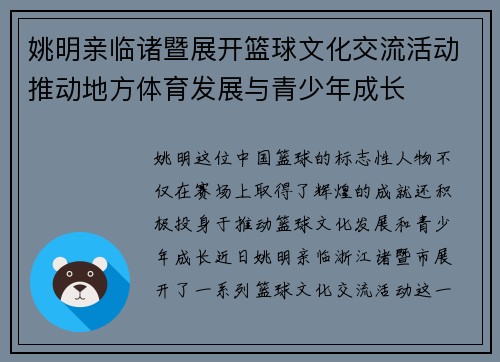 姚明亲临诸暨展开篮球文化交流活动推动地方体育发展与青少年成长

姚明这位中国篮球的标志性人物不仅在赛场上取得了辉煌的成就还积极投身于推动篮球文化发展和青少年成长近日姚明亲临浙江诸暨市展开了一系列篮球文化交流活动这一